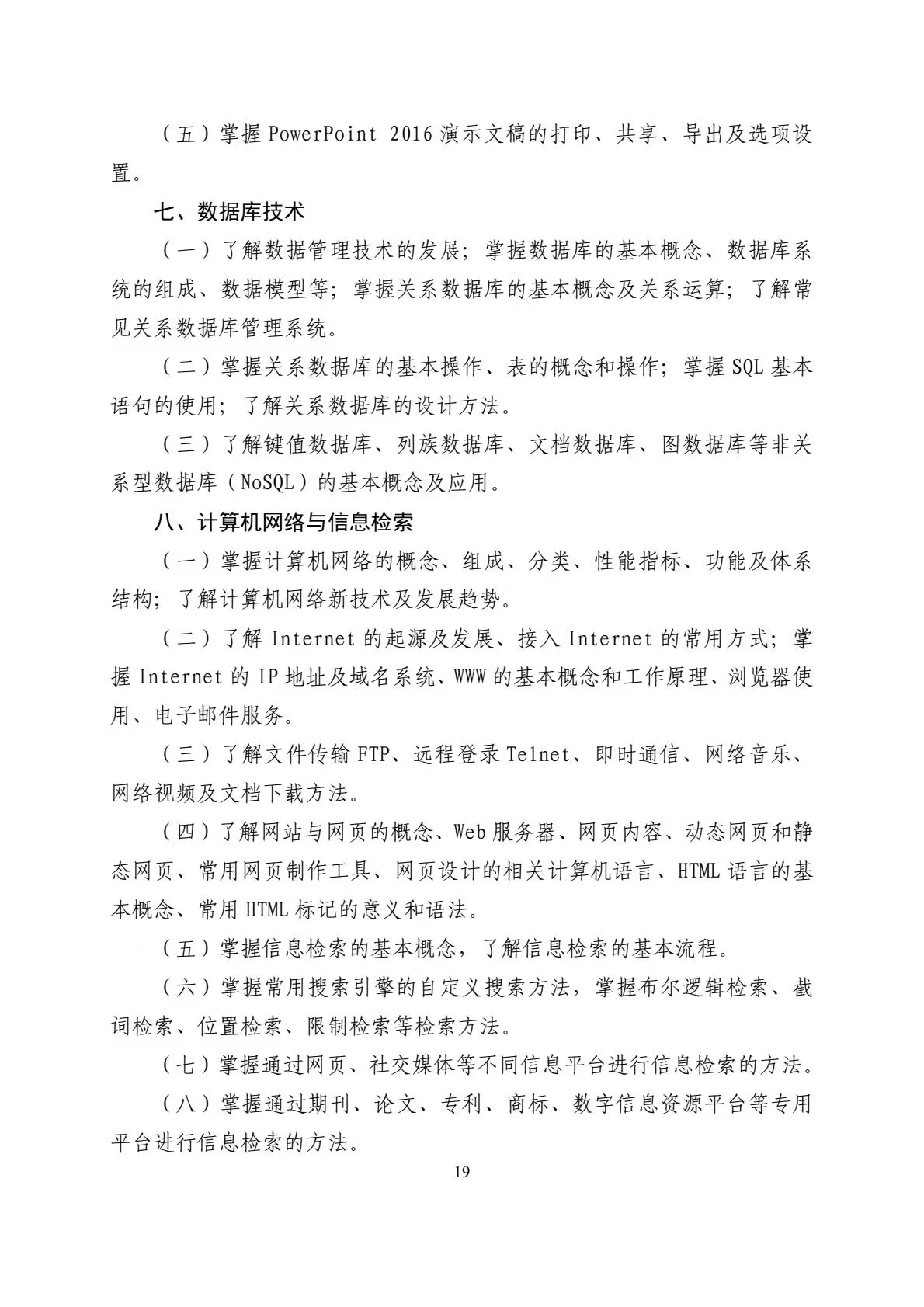 （五）掌握PowerPoint 2016演示文稿的打印、共享、导出及选项设置。

七、数据库技术

（一）了解数据管理技术的发展；掌握数据库的基本概念、数据库系统的组成、数据模型等；掌握关系数据库的基本概念及关系运算；了解常见关系数据库管理系统。

（二）掌握关系数据库的基本操作、表的概念和操作；掌握SQL基本语句的使用；了解关系数据库的设计方法。

（三）了解键值数据库、列族数据库、文档数据库、图数据库等非关系型数据库（NoSQL）的基本概念及应用。

八、计算机网络与信息检索

（一）掌握计算机网络的概念、组成、分类、性能指标、功能及体系结构；了解计算机网络新技术及发展趋势。

（二）了解Internet的起源及发展、接入Internet的常用方式；掌握Internet的IP地址及域名系统、WWW的基本概念和工作原理、浏览器使用、电子邮件服务。

（三）了解文件传输FTP、远程登录Telnet、即时通信、网络音乐、网络视频及文档下载方法。

（四）了解网站与网页的概念、Web服务器、网页内容、动态网页和静态网页、常用网页制作工具、网页设计的相关计算机语言、HTML语言的基本概念、常用HTML标记的意义和语法。

（五）掌握信息检索的基本概念，了解信息检索的基本流程。

（六）掌握常用搜索引擎的自定义搜索方法，掌握布尔逻辑检索、截词检索、位置检索、限制检索等检索方法。

（七）掌握通过网页、社交媒体等不同信息平台进行信息检索的方法。

（八）掌握通过期刊、论文、专利、商标、数字信息资源平台等专用平台进行信息检索的方法。

19